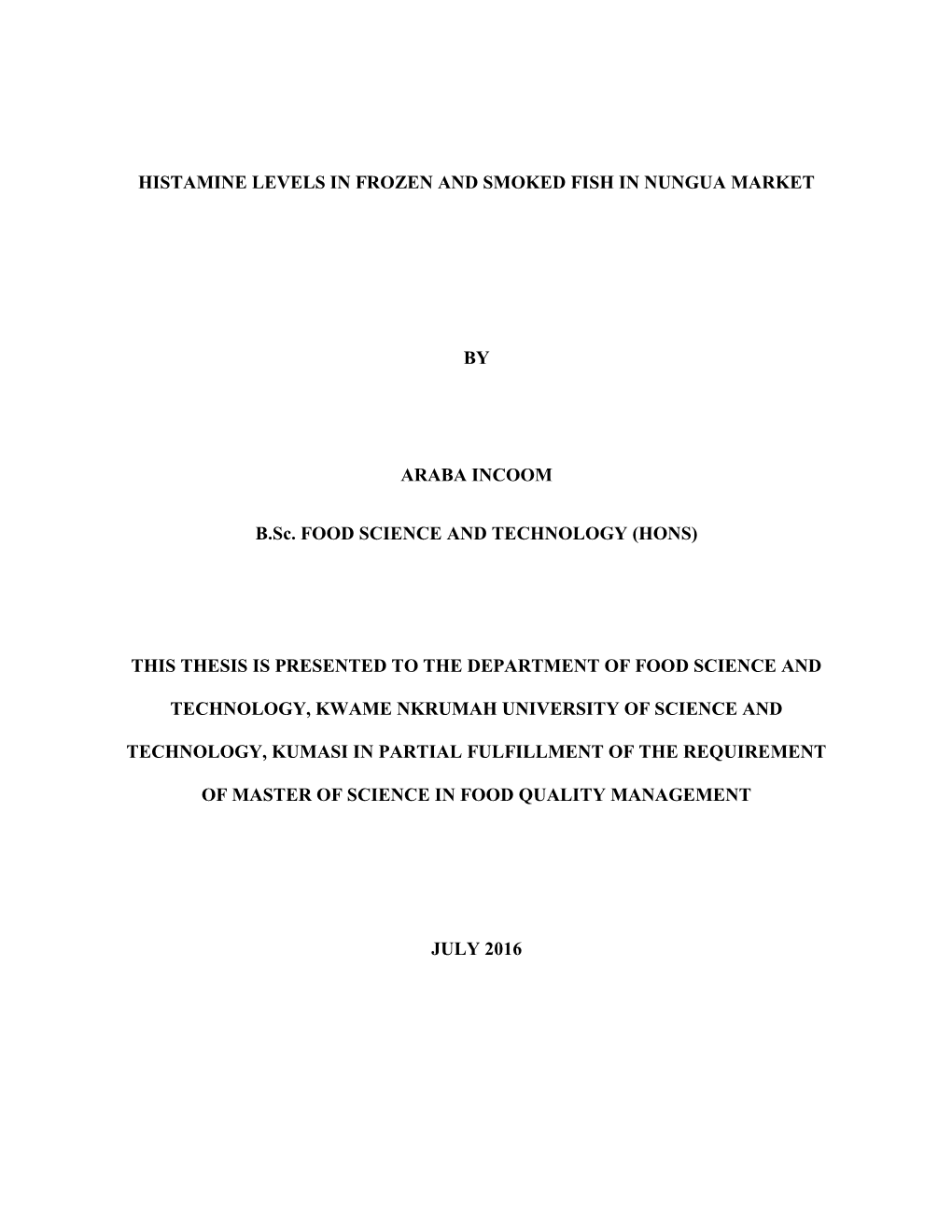 HISTAMINE LEVELS IN FROZEN AND SMOKED FISH IN NUNGUA MARKET

BY

ARABA INCOOM

B.Sc. FOOD SCIENCE AND TECHNOLOGY (HONS)

THIS THESIS IS PRESENTED TO THE DEPARTMENT OF FOOD SCIENCE AND TECHNOLOGY, KWAME NKRUMAH UNIVERSITY OF SCIENCE AND TECHNOLOGY, KUMASI IN PARTIAL FULFILLMENT OF THE REQUIREMENT OF MASTER OF SCIENCE IN FOOD QUALITY MANAGEMENT

JULY 2016